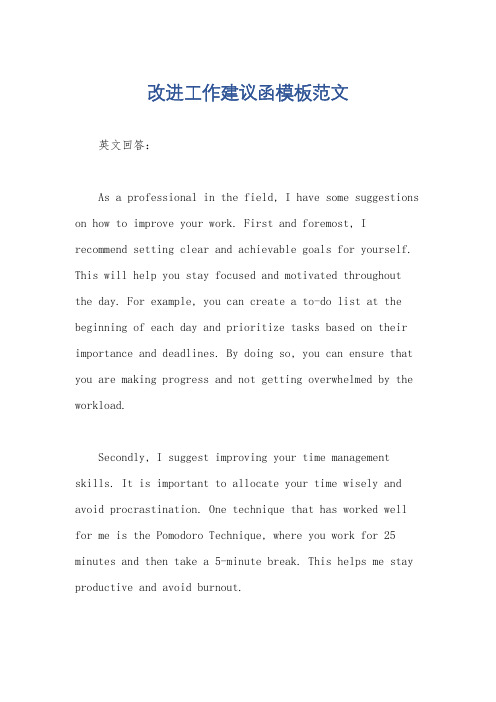 改进工作建议函模板范文

英文回答：

As a professional in the field, I have some suggestions on how to improve your work. First and foremost, I recommend setting clear and achievable goals for yourself. This will help you stay focused and motivated throughout the day. For example, you can create a to-do list at the beginning of each day and prioritize tasks based on their importance and deadlines. By doing so, you can ensure that you are making progress and not getting overwhelmed by the workload.

Secondly, I suggest improving your time management skills. It is important to allocate your time wisely and avoid procrastination. One technique that has worked well for me is the Pomodoro Technique, where you work for 25 minutes and then take a 5-minute break. This helps me stay productive and avoid burnout.